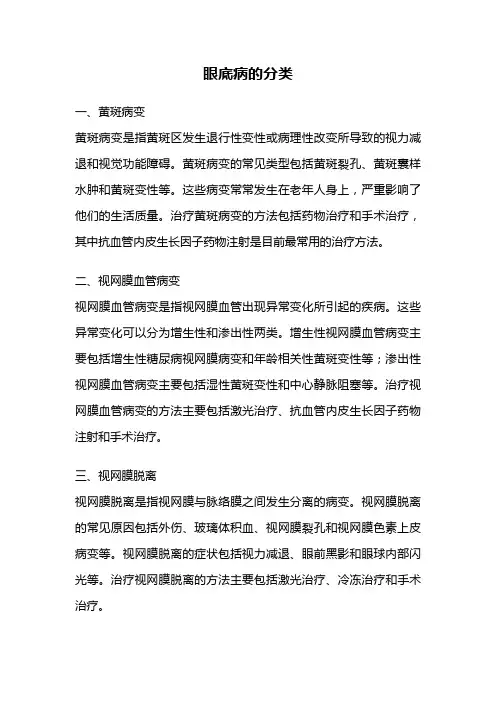 眼底病的分类

一、黄斑病变

黄斑病变是指黄斑区发生退行性变性或病理性改变所导致的视力减退和视觉功能障碍。黄斑病变的常见类型包括黄斑裂孔、黄斑囊样水肿和黄斑变性等。这些病变常常发生在老年人身上，严重影响了他们的生活质量。治疗黄斑病变的方法包括药物治疗和手术治疗，其中抗血管内皮生长因子药物注射是目前最常用的治疗方法。

二、视网膜血管病变

视网膜血管病变是指视网膜血管出现异常变化所引起的疾病。这些异常变化可以分为增生性和渗出性两类。增生性视网膜血管病变主要包括增生性糖尿病视网膜病变和年龄相关性黄斑变性等；渗出性视网膜血管病变主要包括湿性黄斑变性和中心静脉阻塞等。治疗视网膜血管病变的方法主要包括激光治疗、抗血管内皮生长因子药物注射和手术治疗。

三、视网膜脱离

视网膜脱离是指视网膜与脉络膜之间发生分离的病变。视网膜脱离的常见原因包括外伤、玻璃体积血、视网膜裂孔和视网膜色素上皮病变等。视网膜脱离的症状包括视力减退、眼前黑影和眼球内部闪光等。治疗视网膜脱离的方法主要包括激光治疗、冷冻治疗和手术治疗。